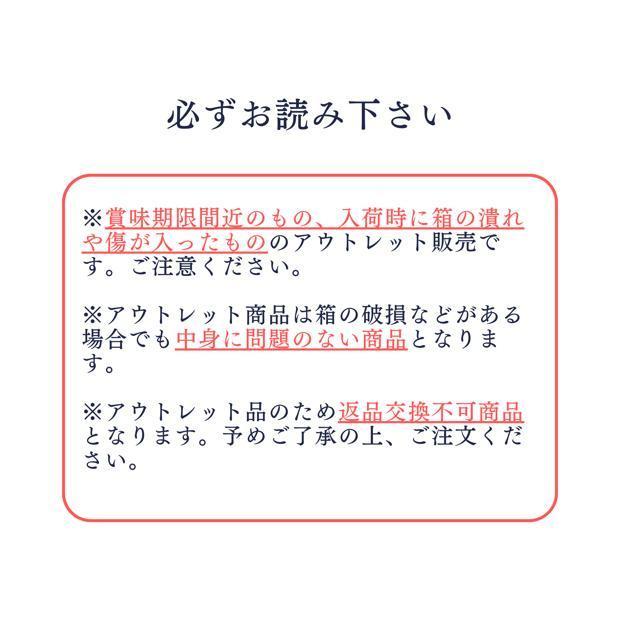 必ずお読み下さい

※賞味期限間近のもの、入荷時に箱の潰れや傷が入ったもののアウトレット販売です。ご注意ください。

※アウトレット商品は箱の破損などがある場合でも中身に問題のない商品となります。

※アウトレット品のため返品交換不可商品となります。予めご了承の上、ご注文ください。